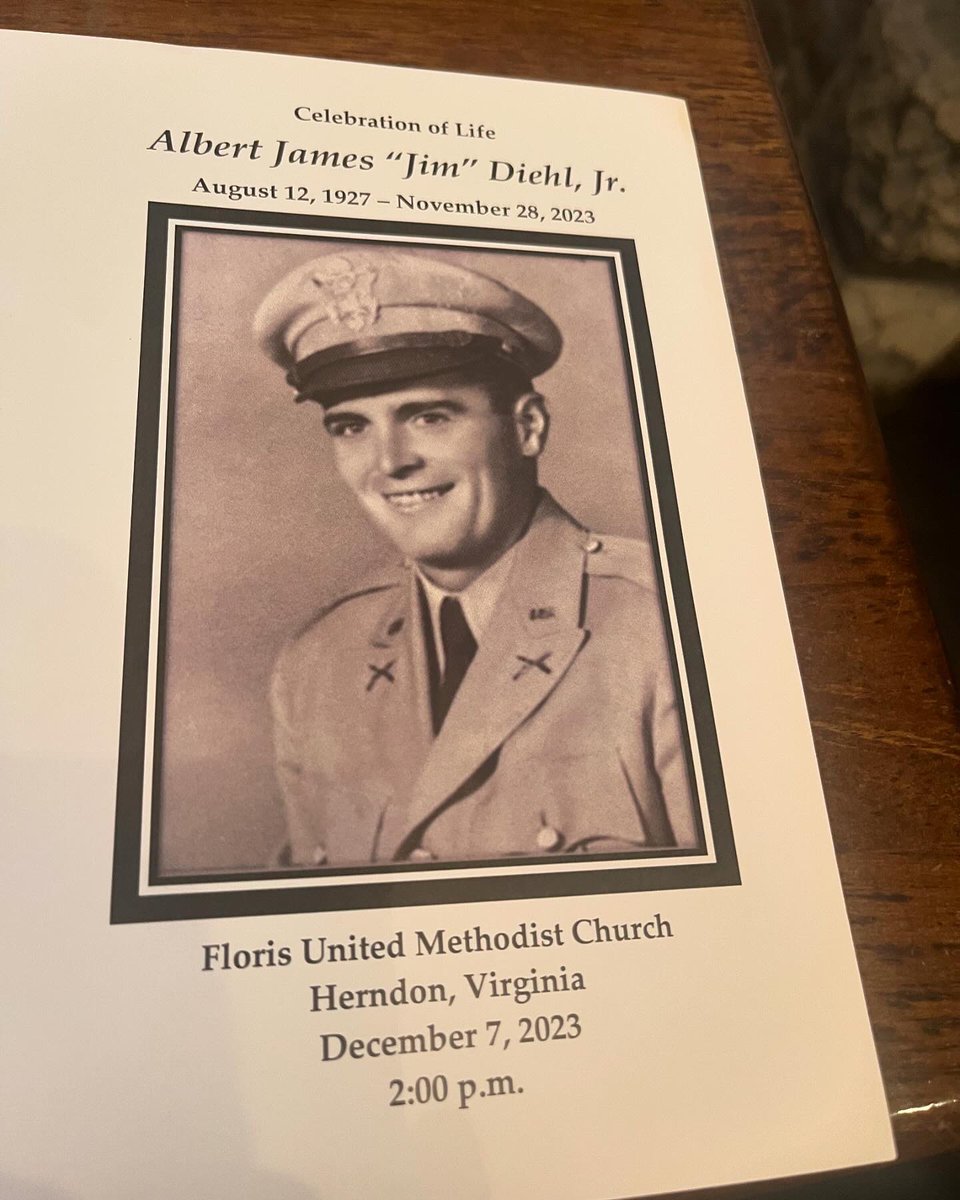 Celebration of Life
Albert James "Jim" Diehl, Jr.
August 12, 1927 – November 28, 2023

Floris United Methodist Church
Herndon, Virginia
December 7, 2023
2:00 p.m.